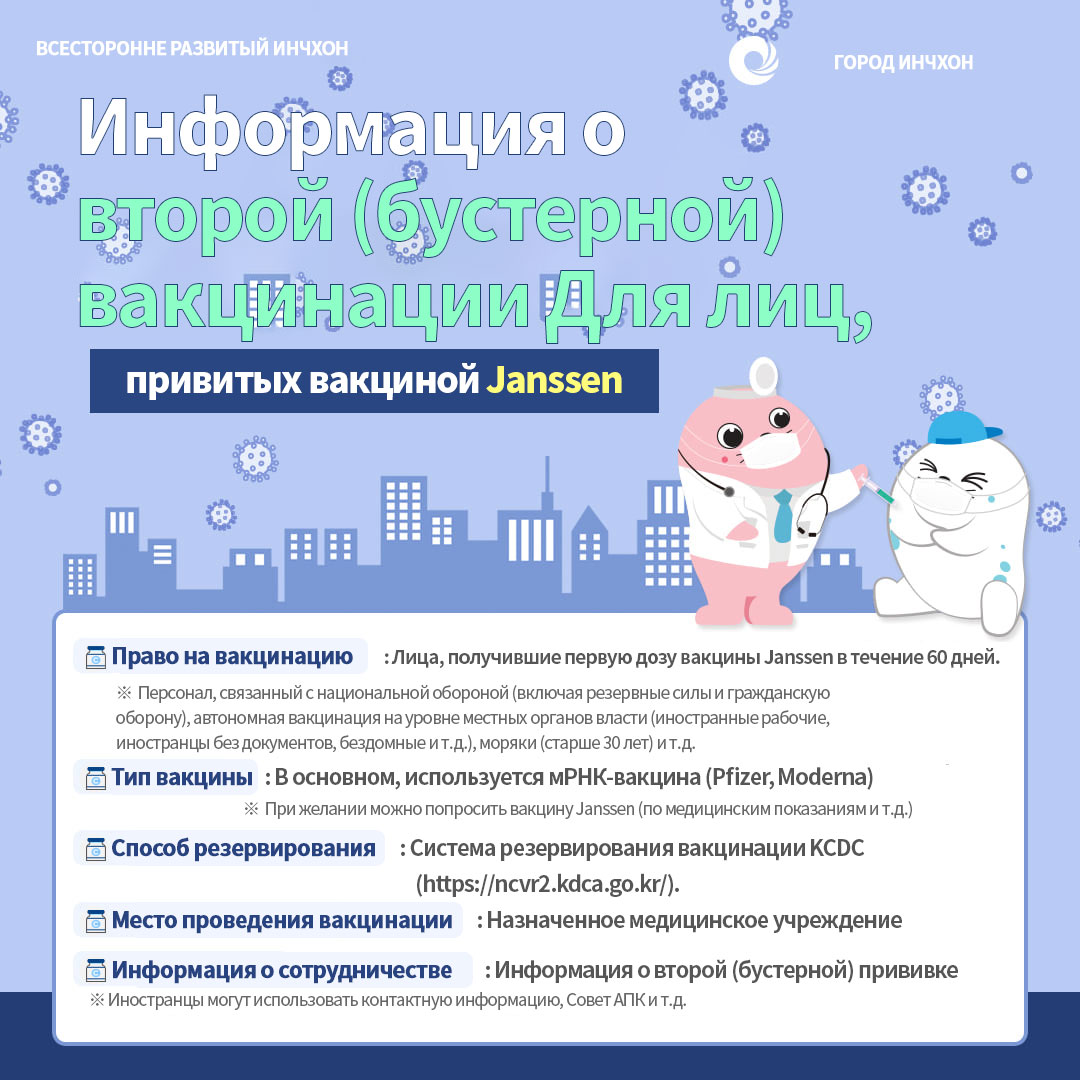 ВСЕСТОРОННЕ РАЗВИТЫЙ ИНЧХОН

ГОРОД ИНЧХОН

Информация о второй (бустерной) вакцинации Для лиц,

привитых вакциной Janssen

Право на вакцинацию : Лица, получившие первую дозу вакцины Janssen в течение 60 дней.

※ Персонал, связанный с национальной обороной (включая резервные силы и гражданскую оборону), автономная вакцинация на уровне местных органов власти (иностранные рабочие, иностранцы без документов, бездомные и т.д.), моряки (старше 30 лет) и т.д.

Тип вакцины : В основном, используется мРНК-вакцина (Pfizer, Moderna)

※ При желании можно попросить вакцину Janssen (по медицинским показаниям и т.д.)

Способ резервирования : Система резервирования вакцинации KCDC (https://ncvr2.kdca.go.kr/).

Место проведения вакцинации : Назначенное медицинское учреждение

Информация о сотрудничестве : Информация о второй (бустерной) прививке

※ Иностранцы могут использовать контактную информацию, Совет АПК и т.д.